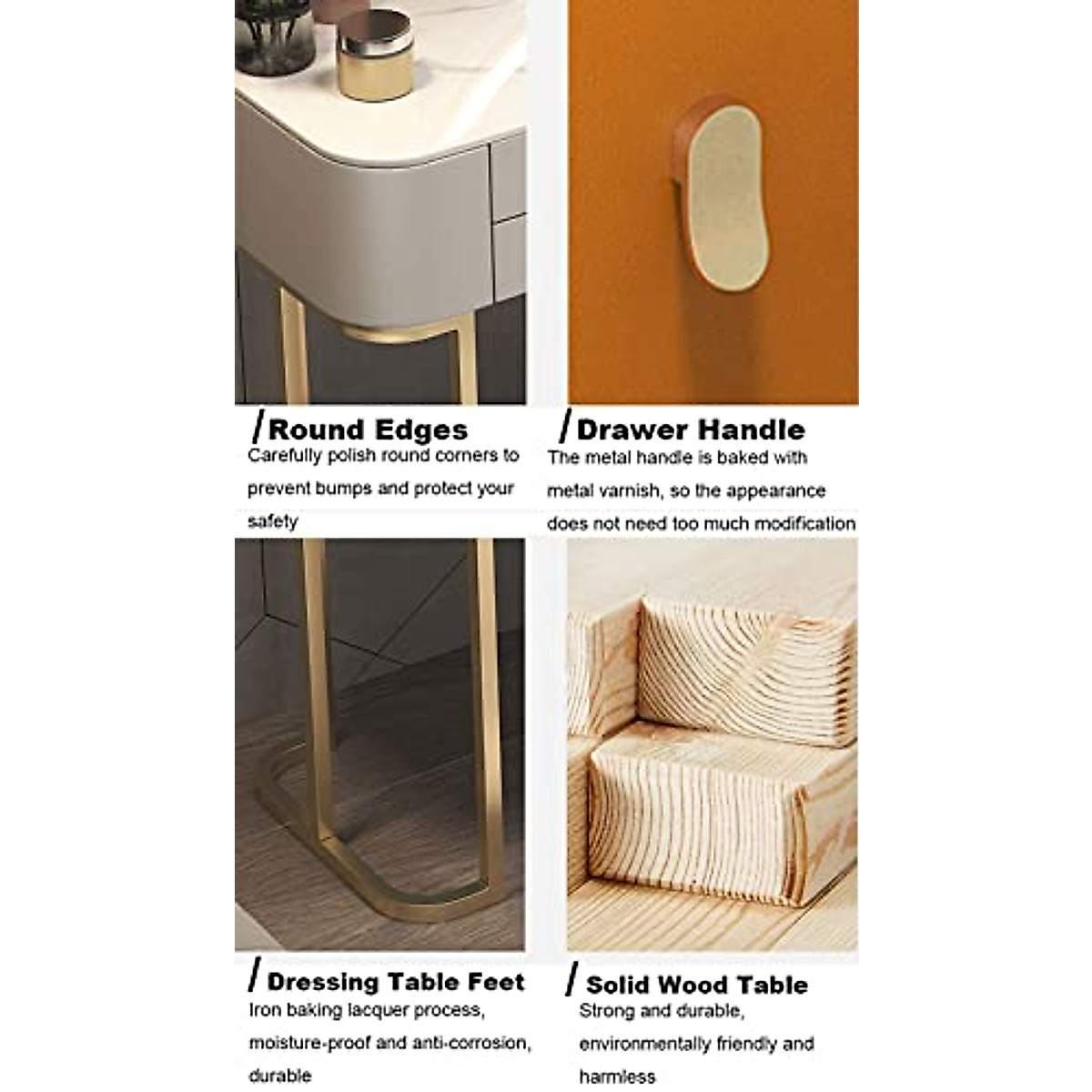 / Round Edges
Carefully polish round corners to prevent bumps and protect your safety

/ Drawer Handle
The metal handle is baked with metal varnish, so the appearance does not need too much modification

/ Dressing Table Feet
Iron baking lacquer process, moisture-proof and anti-corrosion, durable

/ Solid Wood Table
Strong and durable, environmentally friendly and harmless